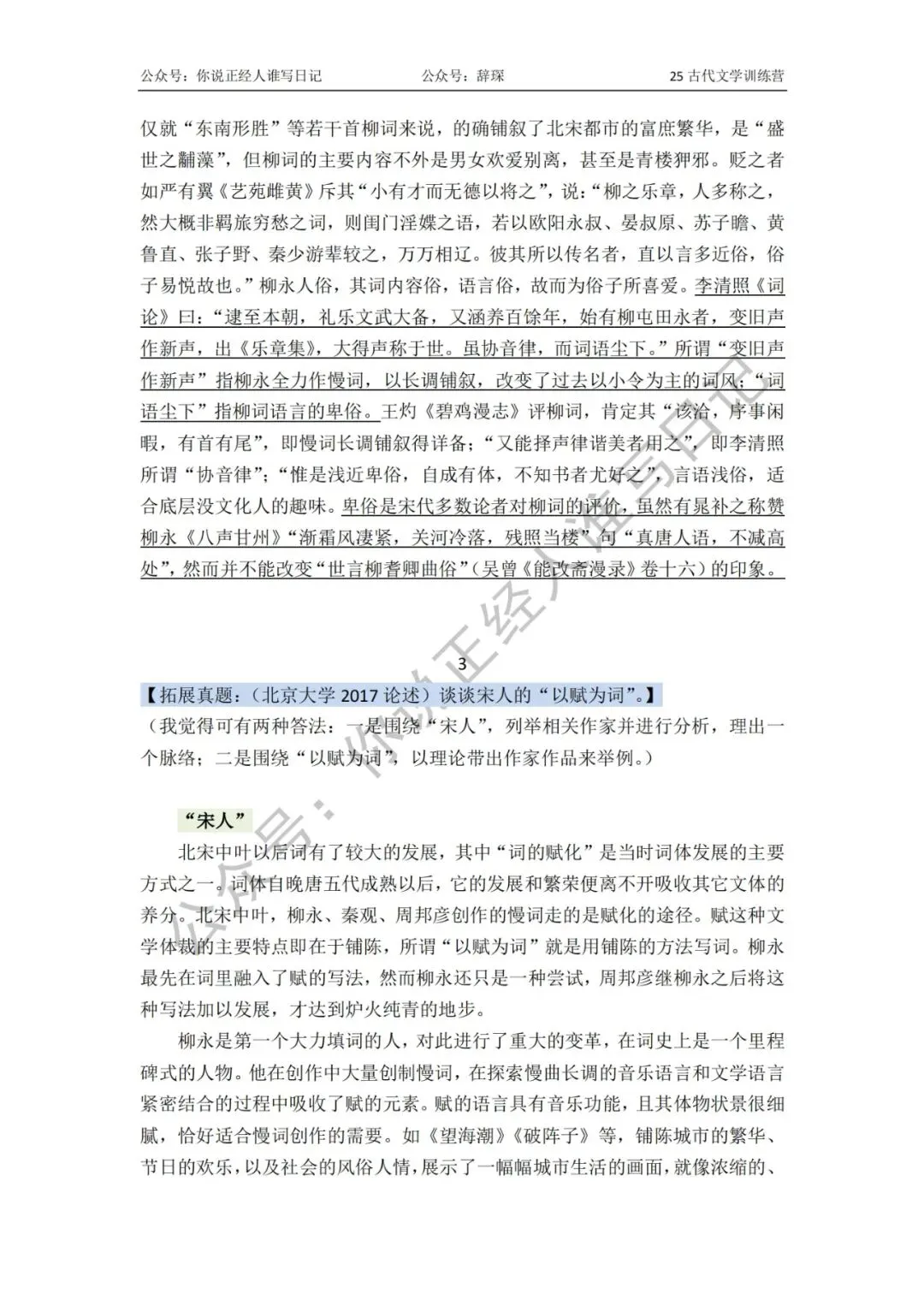 公众号：你说正经人谁写日记　　公众号：辞琛　　25 古代文学训练营

仅就“东南形胜”等若干首柳词来说，的确铺叙了北宋都市的富庶繁华，是“盛世之黼藻”，但柳词的主要内容不外是男女欢爱别离，甚至是青楼狎邪。贬之者如严有翼《艺苑雌黄》斥其“小有才而无德以将之”，说：“柳之乐章，人多称之，然大概非羁旅穷愁之词，则闺门淫媟之语，若以欧阳永叔、晏叔原、苏子瞻、黄鲁直、张子野、秦少游辈较之，万万相辽。彼其所以传名者，直以言多近俗，俗子易悦故也。”柳永人俗，其词内容俗，语言俗，故而为俗子所喜爱。李清照《词论》曰：“逮至本朝，礼乐文武大备，又涵养百馀年，始有柳屯田永者，变旧声作新声，出《乐章集》，大得声称于世。虽协音律，而词语尘下。”所谓“变旧声作新声”指柳永全力作慢词，以长调铺叙，改变了过去以小令为主的词风；“词语尘下”指柳词语言的卑俗。王灼《碧鸡漫志》评柳词，肯定其“该洽，序事闲暇，有首有尾”，即慢词长调铺叙得详备；“又能择声律谐美者用之”，即李清照所谓“协音律”；“惟是浅近卑俗，自成有体，不知书者尤好之”，言语浅俗，适合底层没文化人的趣味。卑俗是宋代多数论者对柳词的评价，虽然有晁补之称赞柳永《八声甘州》“渐霜风凄紧，关河冷落，残照当楼”句“真唐人语，不减高处”，然而并不能改变“世言柳耆卿曲俗”（吴曾《能改斋漫录》卷十六）的印象。

3

【拓展真题：（北京大学 2017 论述）谈谈宋人的“以赋为词”。】
（我觉得可有两种答法：一是围绕“宋人”，列举相关作家并进行分析，理出一个脉络；二是围绕“以赋为词”，以理论带出作家作品来举例。）

“宋人”

北宋中叶以后词有了较大的发展，其中“词的赋化”是当时词体发展的主要方式之一。词体自晚唐五代成熟以后，它的发展和繁荣便离不开吸收其它文体的养分。北宋中叶，柳永、秦观、周邦彦创作的慢词走的是赋化的途径。赋这种文学体裁的主要特点即在于铺陈，所谓“以赋为词”就是用铺陈的方法写词。柳永最先在词里融入了赋的写法，然而柳永还只是一种尝试，周邦彦继柳永之后将这种写法加以发展，才达到炉火纯青的地步。

柳永是第一个大力填词的人，对此进行了重大的变革，在词史上是一个里程碑式的人物。他在创作中大量创制慢词，在探索慢曲长调的音乐语言和文学语言紧密结合的过程中吸收了赋的元素。赋的语言具有音乐功能，且其体物状景很细腻，恰好适合慢词创作的需要。如《望海潮》《破阵子》等，铺陈城市的繁华、节日的欢乐，以及社会的风俗人情，展示了一幅幅城市生活的画面，就像浓缩的、

公众号：你说正经人谁写日记